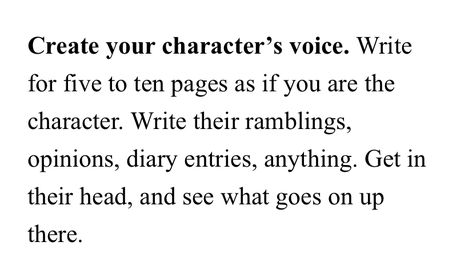 Create your character's voice. Write for five to ten pages as if you are the character. Write their ramblings, opinions, diary entries, anything. Get in their head, and see what goes on up there.